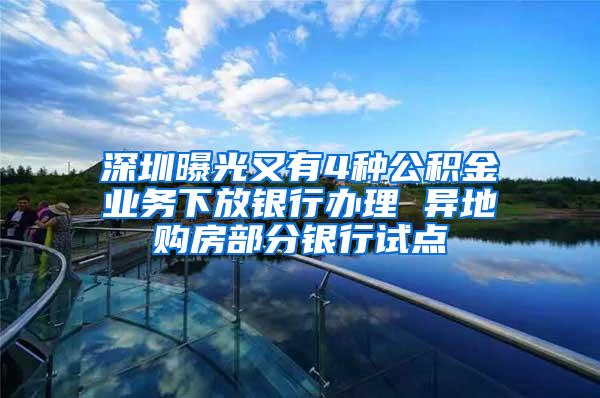 深圳曝光又有4种公积金业务下放银行办理 异地购房部分银行试点